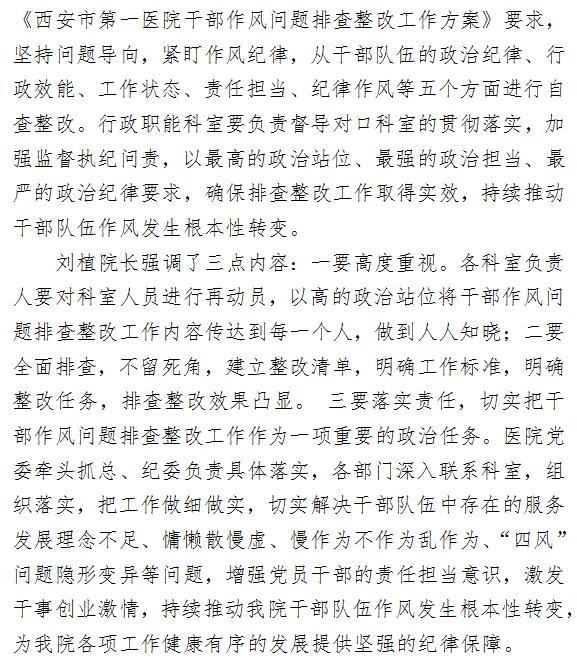 《西安市第一医院干部作风问题排查整改工作方案》要求，坚持问题导向，紧盯作风纪律，从干部队伍的政治纪律、行政效能、工作状态、责任担当、纪律作风等五个方面进行自查整改。行政职能科室要负责督导对口科室的贯彻落实，加强监督执纪问责，以最高的政治站位、最强的政治担当、最严的政治纪律要求，确保排查整改工作取得实效，持续推动干部队伍作风发生根本性转变。

刘植院长强调了三点内容：一要高度重视。各科室负责人要对科室人员进行再动员，以高的政治站位将干部作风问题排查整改工作内容传达到每一个人，做到人人知晓；二要全面排查，不留死角，建立整改清单，明确工作标准，明确整改任务，排查整改效果凸显。 三要落实责任，切实把干部作风问题排查整改工作作为一项重要的政治任务。医院党委牵头抓总、纪委负责具体落实，各部门深入联系科室，组织落实，把工作做细做实，切实解决干部队伍中存在的服务发展理念不足、慵懒散慢虚、慢作为不作为乱作为、“四风”问题隐形变异等问题，增强党员干部的责任担当意识，激发干事创业激情，持续推动我院干部队伍作风发生根本性转变，为我院各项工作健康有序的发展提供坚强的纪律保障。